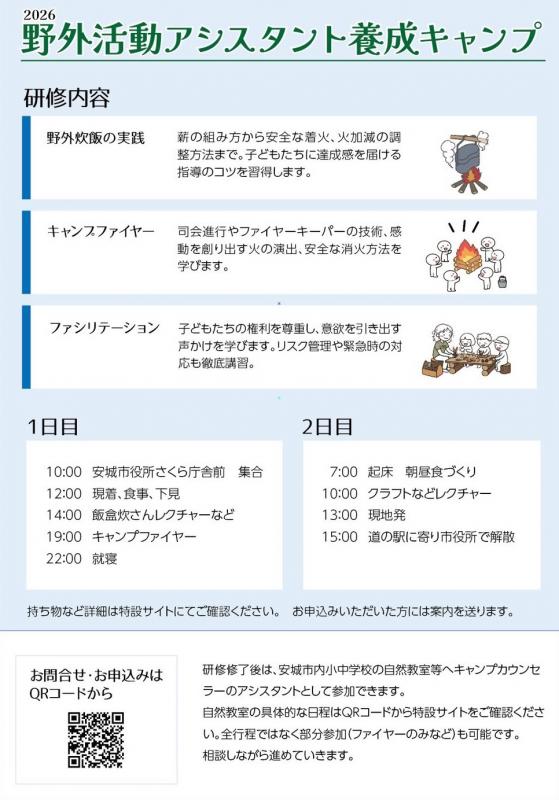 2026
野外活動アシスタント養成キャンプ

研修内容

野外炊飯の実践

薪の組み方から安全な着火、火加減の調整方法まで。子どもたちに達成感を届ける指導のコツを習得します。

キャンプファイヤー

司会進行やファイヤーキーパーの技術、感動を創り出す火の演出、安全な消火方法を学びます。

ファシリテーション

子どもたちの権利を尊重し、意欲を引き出す声かけを学びます。リスク管理や緊急時の対応も徹底講習。

1日目

10:00 安城市役所さくら庁舎前 集合
12:00 現着、食事、下見
14:00 飯盒炊さんレクチャーなど
19:00 キャンプファイヤー
22:00 就寝

2日目

7:00 起床 朝昼食づくり
10:00 クラフトなどレクチャー
13:00 現地発
15:00 道の駅に寄り市役所で解散

持ち物など詳細は特設サイトにてご確認ください。 お申込みいただいた方には案内を送ります。

お問合せ・お申込みはQRコードから

研修修了後は、安城市内小中学校の自然教室等へキャンプカウンセラーのアシスタントとして参加できます。
自然教室の具体的な日程はQRコードから特設サイトをご確認ください。全行程ではなく部分参加(ファイヤーのみなど)も可能です。
相談しながら進めていきます。